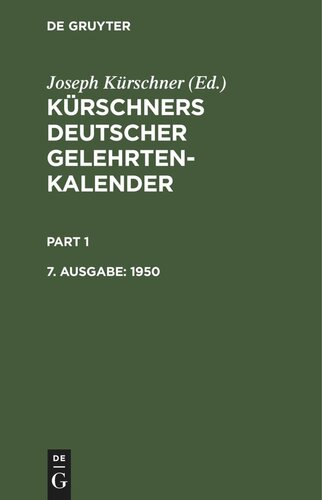 DE GRUYTER

Joseph Kürschner (Ed.)

KÜRSCHNERS DEUTSCHER GELEHRTEN-KALENDER

PART 1

7. AUSGABE: 1950

DE
G